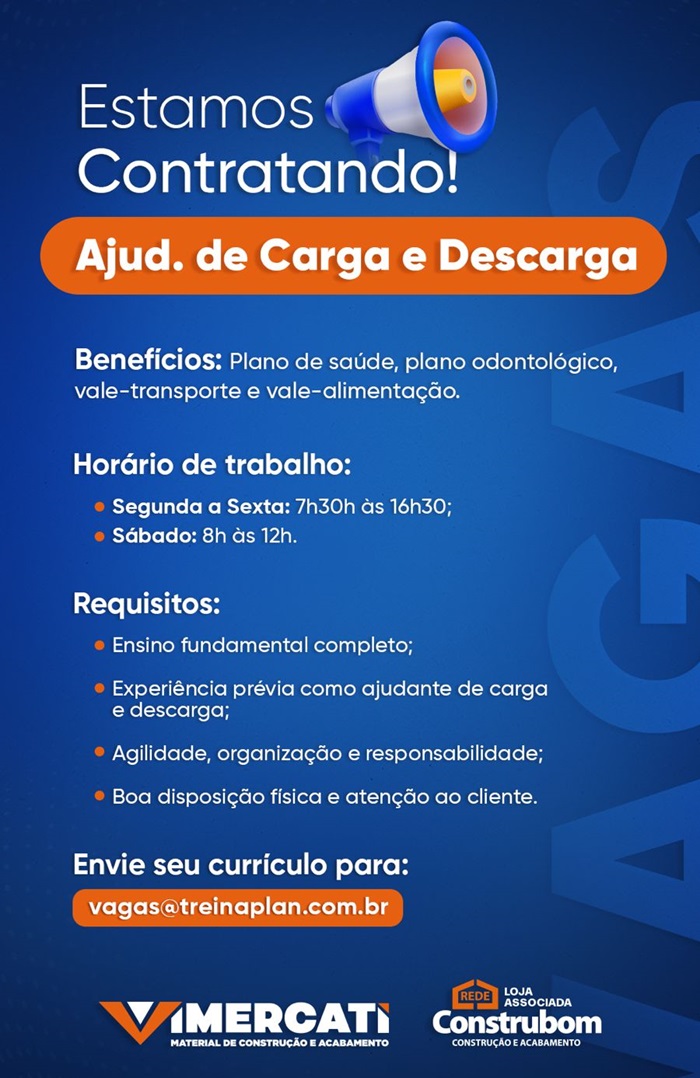 Estamos Contratando!

Ajud. de Carga e Descarga

Benefícios: Plano de saúde, plano odontológico, vale-transporte e vale-alimentação.

Horário de trabalho:

• Segunda a Sexta: 7h30h às 16h30;
• Sábado: 8h às 12h.

Requisitos:

• Ensino fundamental completo;
• Experiência prévia como ajudante de carga e descarga;
• Agilidade, organização e responsabilidade;
• Boa disposição física e atenção ao cliente.

Envie seu currículo para:

vagas@treinaplan.com.br

VAGAS

VIMERCATI
MATERIAL DE CONSTRUÇÃO E ACABAMENTO

REDE LOJA ASSOCIADA
Construbom
CONSTRUÇÃO E ACABAMENTO